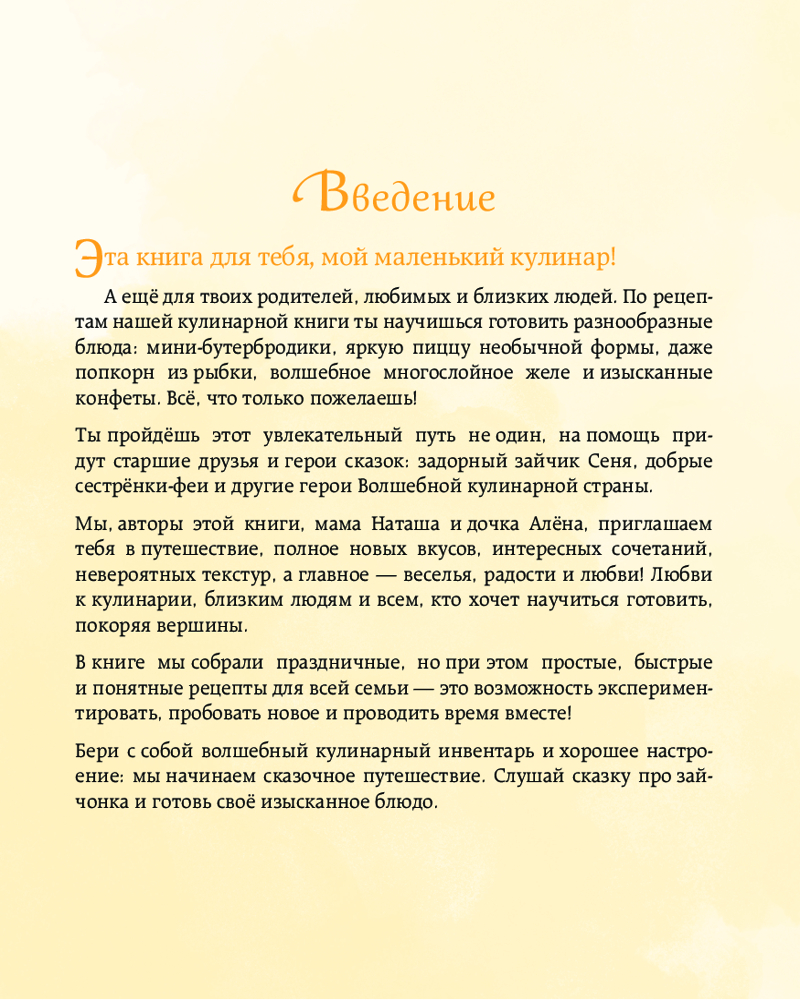 Введение

Эта книга для тебя, мой маленький кулинар!

А ещё для твоих родителей, любимых и близких людей. По рецептам нашей кулинарной книги ты научишься готовить разнообразные блюда: мини-бутербродики, яркую пиццу необычной формы, даже попкорн из рыбки, волшебное многослойное желе и изысканные конфеты. Всё, что только пожелаешь!

Ты пройдёшь этот увлекательный путь не один, на помощь придут старшие друзья и герои сказок: задорный зайчик Сеня, добрые сестрёнки-феи и другие герои Волшебной кулинарной страны.

Мы, авторы этой книги, мама Наташа и дочка Алёна, приглашаем тебя в путешествие, полное новых вкусов, интересных сочетаний, невероятных текстур, а главное — веселья, радости и любви! Любви к кулинарии, близким людям и всем, кто хочет научиться готовить, покоряя вершины.

В книге мы собрали праздничные, но при этом простые, быстрые и понятные рецепты для всей семьи — это возможность экспериментировать, пробовать новое и проводить время вместе!

Бери с собой волшебный кулинарный инвентарь и хорошее настроение: мы начинаем сказочное путешествие. Слушай сказку про зайчонка и готовь своё изысканное блюдо.